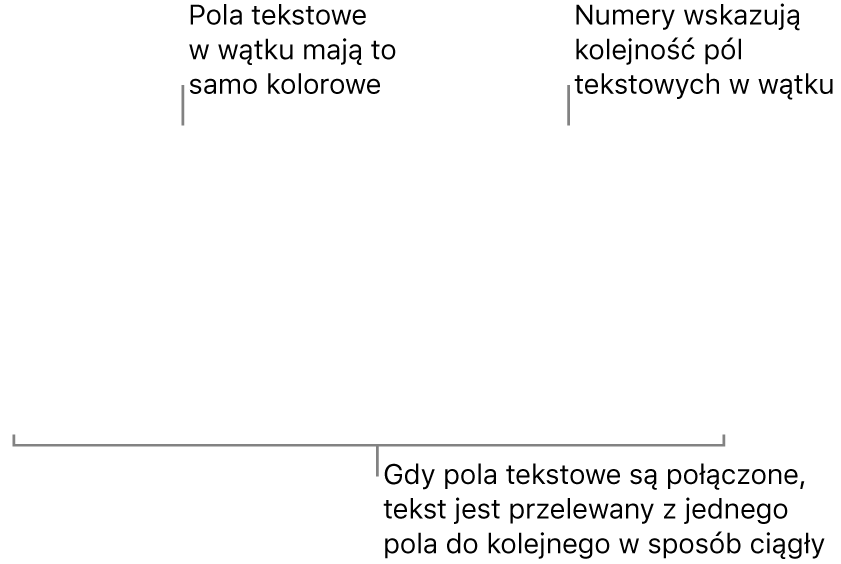 Pola tekstowe w wątku mają to samo kolorowe

Numery wskazują kolejność pól tekstowych w wątku

Gdy pola tekstowe są połączone, tekst jest przelewany z jednego pola do kolejnego w sposób ciągły